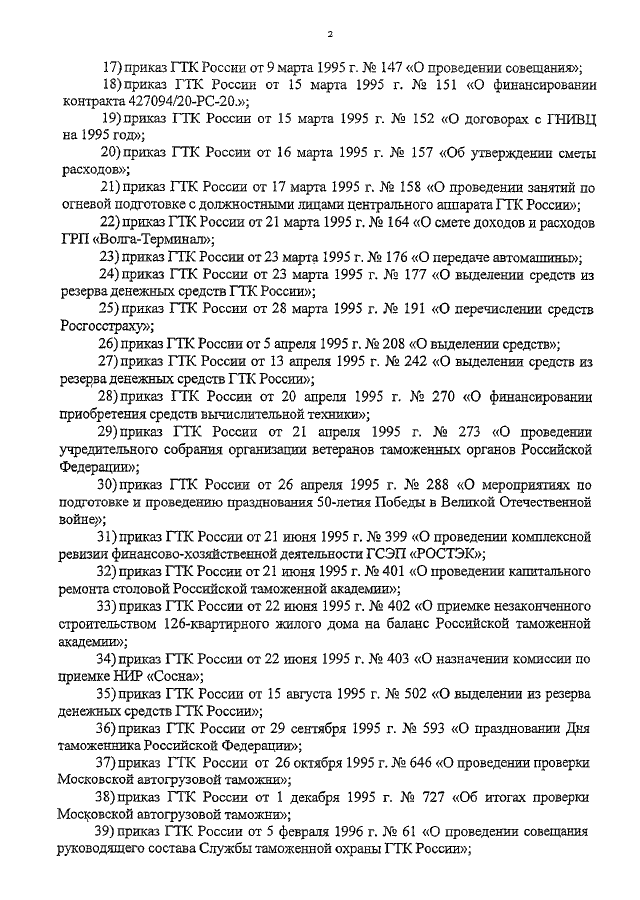 2

17) приказ ГТК России от 9 марта 1995 г. № 147 «О проведении совещания»;

18) приказ ГТК России от 15 марта 1995 г. № 151 «О финансировании контракта 427094/20-РС-20.»;

19) приказ ГТК России от 15 марта 1995 г. № 152 «О договорах с ГНИВЦ на 1995 год»;

20) приказ ГТК России от 16 марта 1995 г. № 157 «Об утверждении сметы расходов»;

21) приказ ГТК России от 17 марта 1995 г. № 158 «О проведении занятий по огневой подготовке с должностными лицами центрального аппарата ГТК России»;

22) приказ ГТК России от 21 марта 1995 г. № 164 «О смете доходов и расходов ГРП «Волга-Терминал»;

23) приказ ГТК России от 23 марта 1995 г. № 176 «О передаче автомашины»;

24) приказ ГТК России от 23 марта 1995 г. № 177 «О выделении средств из резерва денежных средств ГТК России»;

25) приказ ГТК России от 28 марта 1995 г. № 191 «О перечислении средств Росгосстраху»;

26) приказ ГТК России от 5 апреля 1995 г. № 208 «О выделении средств»;

27) приказ ГТК России от 13 апреля 1995 г. № 242 «О выделении средств из резерва денежных средств ГТК России»;

28) приказ ГТК России от 20 апреля 1995 г. № 270 «О финансировании приобретения средств вычислительной техники»;

29) приказ ГТК России от 21 апреля 1995 г. № 273 «О проведении учредительного собрания организации ветеранов таможенных органов Российской Федерации»;

30) приказ ГТК России от 26 апреля 1995 г. № 288 «О мероприятиях по подготовке и проведению празднования 50-летия Победы в Великой Отечественной войне»;

31) приказ ГТК России от 21 июня 1995 г. № 399 «О проведении комплексной ревизии финансово-хозяйственной деятельности ГСЭП «РОСТЭК»;

32) приказ ГТК России от 21 июня 1995 г. № 401 «О проведении капитального ремонта столовой Российской таможенной академии»;

33) приказ ГТК России от 22 июня 1995 г. № 402 «О приемке незаконченного строительством 126-квартирного жилого дома на баланс Российской таможенной академии»;

34) приказ ГТК России от 22 июня 1995 г. № 403 «О назначении комиссии по приемке НИР «Сосна»;

35) приказ ГТК России от 15 августа 1995 г. № 502 «О выделении из резерва денежных средств ГТК России»;

36) приказ ГТК России от 29 сентября 1995 г. № 593 «О праздновании Дня таможенника Российской Федерации»;

37) приказ ГТК России от 26 октября 1995 г. № 646 «О проведении проверки Московской автогрузовой таможни»;

38) приказ ГТК России от 1 декабря 1995 г. № 727 «Об итогах проверки Московской автогрузовой таможни»;

39) приказ ГТК России от 5 февраля 1996 г. № 61 «О проведении совещания руководящего состава Службы таможенной охраны ГТК России»;